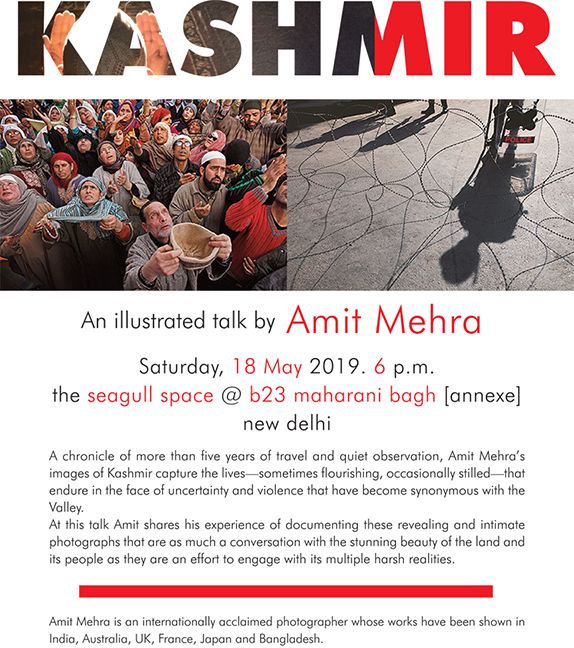 KASHMIR

POLICE

An illustrated talk by Amit Mehra

Saturday, 18 May 2019. 6 p.m.
the seagull space @ b23 maharani bagh [annexe]
new delhi

A chronicle of more than five years of travel and quiet observation, Amit Mehra's images of Kashmir capture the lives—sometimes flourishing, occasionally stilled—that endure in the face of uncertainty and violence that have become synonymous with the Valley.
At this talk Amit shares his experience of documenting these revealing and intimate photographs that are as much a conversation with the stunning beauty of the land and its people as they are an effort to engage with its multiple harsh realities.

Amit Mehra is an internationally acclaimed photographer whose works have been shown in India, Australia, UK, France, Japan and Bangladesh.